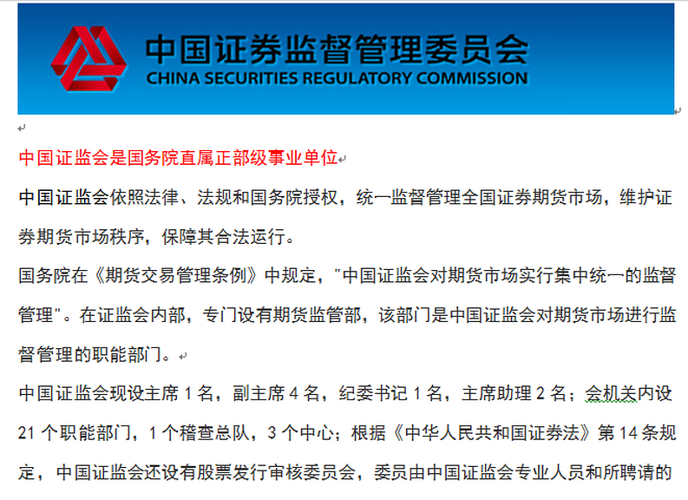 中国证券监督管理委员会
CHINA SECURITIES REGULATORY COMMISSION

中国证监会是国务院直属正部级事业单位

中国证监会依照法律、法规和国务院授权，统一监督管理全国证券期货市场，维护证券期货市场秩序，保障其合法运行。

国务院在《期货交易管理条例》中规定，"中国证监会对期货市场实行集中统一的监督管理"。在证监会内部，专门设有期货监管部，该部门是中国证监会对期货市场进行监督管理的职能部门。

中国证监会现设主席 1 名，副主席 4 名，纪委书记 1 名，主席助理 2 名；会机关内设 21 个职能部门，1 个稽查总队，3 个中心；根据《中华人民共和国证券法》第 14 条规定，中国证监会还设有股票发行审核委员会，委员由中国证监会专业人员和所聘请的